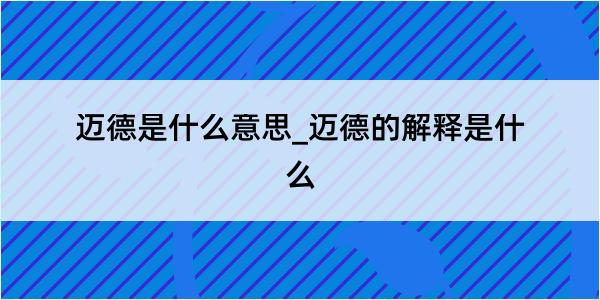 迈德是什么意思_迈德的解释是什么